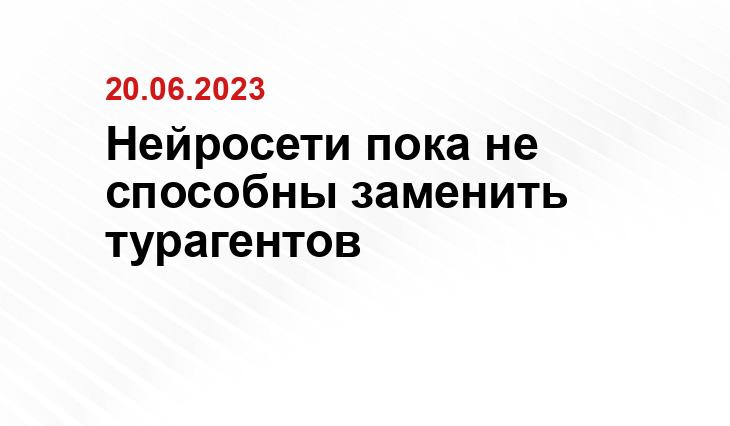 20.06.2023

Нейросети пока не способны заменить турагентов